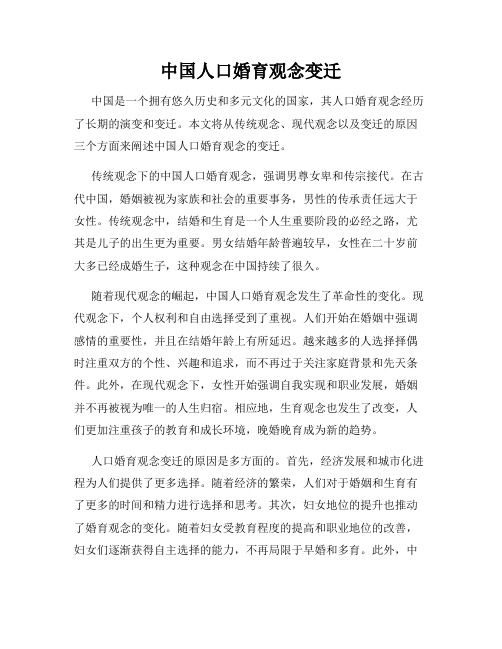 中国人口婚育观念变迁

中国是一个拥有悠久历史和多元文化的国家，其人口婚育观念经历了长期的演变和变迁。本文将从传统观念、现代观念以及变迁的原因三个方面来阐述中国人口婚育观念的变迁。

传统观念下的中国人口婚育观念，强调男尊女卑和传宗接代。在古代中国，婚姻被视为家族和社会的重要事务，男性的传承责任远大于女性。传统观念中，结婚和生育是一个人生重要阶段的必经之路，尤其是儿子的出生更为重要。男女结婚年龄普遍较早，女性在二十岁前大多已经成婚生子，这种观念在中国持续了很久。

随着现代观念的崛起，中国人口婚育观念发生了革命性的变化。现代观念下，个人权利和自由选择受到了重视。人们开始在婚姻中强调感情的重要性，并且在结婚年龄上有所延迟。越来越多的人选择择偶时注重双方的个性、兴趣和追求，而不再过于关注家庭背景和先天条件。此外，在现代观念下，女性开始强调自我实现和职业发展，婚姻并不再被视为唯一的人生归宿。相应地，生育观念也发生了改变，人们更加注重孩子的教育和成长环境，晚婚晚育成为新的趋势。

人口婚育观念变迁的原因是多方面的。首先，经济发展和城市化进程为人们提供了更多选择。随着经济的繁荣，人们对于婚姻和生育有了更多的时间和精力进行选择和思考。其次，妇女地位的提升也推动了婚育观念的变化。随着妇女受教育程度的提高和职业地位的改善，妇女们逐渐获得自主选择的能力，不再局限于早婚和多育。此外，中